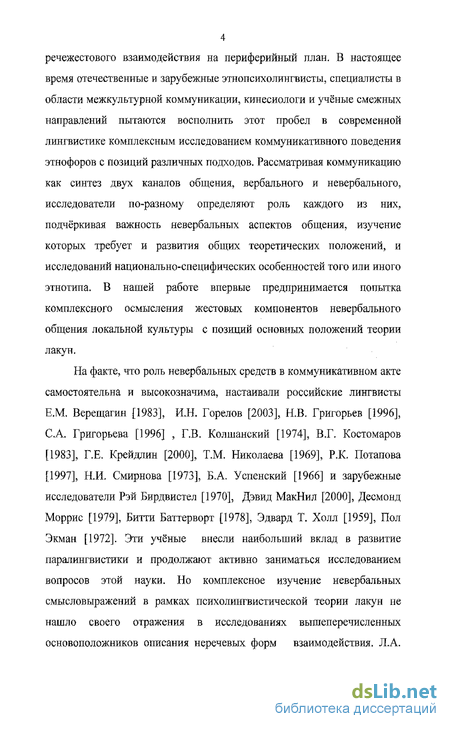 4

речежестового взаимодействия на периферийный план. В настоящее время отечественные и зарубежные этнопсихолингвисты, специалисты в области межкультурной коммуникации, кинесиологи и учёные смежных направлений пытаются восполнить этот пробел в современной лингвистике комплексным исследованием коммуникативного поведения этнофоров с позиций различных подходов. Рассматривая коммуникацию как синтез двух каналов общения, вербального и невербального, исследователи по-разному определяют роль каждого из них, подчёркивая важность невербальных аспектов общения, изучение которых требует и развития общих теоретических положений, и исследований национально-специфических особенностей того или иного этнотипа. В нашей работе впервые предпринимается попытка комплексного осмысления жестовых компонентов невербального общения локальной культуры с позиций основных положений теории лакун.

На факте, что роль невербальных средств в коммуникативном акте самостоятельна и высокозначима, настаивали российские лингвисты Е.М. Верещагин [1983], И.Н. Горелов [2003], Н.В. Григорьев [1996], С.А. Григорьева [1996] , Г.В. Колшанский [1974], В.Г. Костомаров [1983], Г.Е. Крейдлин [2000], Т.М. Николаева [1969], Р.К. Потапова [1997], Н.И. Смирнова [1973], Б.А. Успенский [1966] и зарубежные исследователи Рэй Бирдвистел [1970], Дэвид МакНил [2000], Десмонд Моррис [1979], Битти Баттерворт [1978], Эдвард Т. Холл [1959], Пол Экман [1972]. Эти учёные внесли наибольший вклад в развитие паралингвистики и продолжают активно заниматься исследованием вопросов этой науки. Но комплексное изучение невербальных смысловыражений в рамках психолингвистической теории лакун не нашло своего отражения в исследованиях вышеперечисленных основоположников описания неречевых форм взаимодействия. Л.А.

dsLib.net
библиотека диссертаций